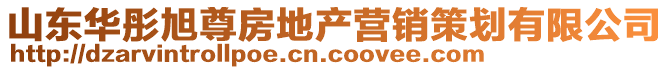 山东华彤旭尊房地产营销策划有限公司
http://dzarvintrollpoe.cn.coovee.com